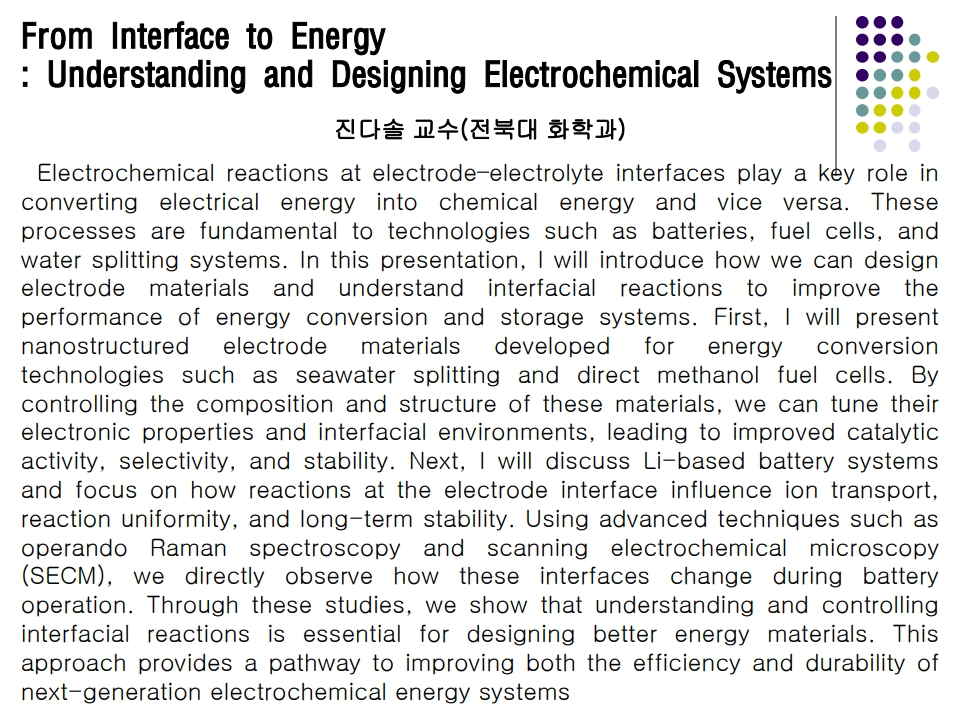 From Interface to Energy
: Understanding and Designing Electrochemical Systems

진다솔 교수(전북대 화학과)

Electrochemical reactions at electrode-electrolyte interfaces play a key role in converting electrical energy into chemical energy and vice versa. These processes are fundamental to technologies such as batteries, fuel cells, and water splitting systems. In this presentation, I will introduce how we can design electrode materials and understand interfacial reactions to improve the performance of energy conversion and storage systems. First, I will present nanostructured electrode materials developed for energy conversion technologies such as seawater splitting and direct methanol fuel cells. By controlling the composition and structure of these materials, we can tune their electronic properties and interfacial environments, leading to improved catalytic activity, selectivity, and stability. Next, I will discuss Li-based battery systems and focus on how reactions at the electrode interface influence ion transport, reaction uniformity, and long-term stability. Using advanced techniques such as operando Raman spectroscopy and scanning electrochemical microscopy (SECM), we directly observe how these interfaces change during battery operation. Through these studies, we show that understanding and controlling interfacial reactions is essential for designing better energy materials. This approach provides a pathway to improving both the efficiency and durability of next-generation electrochemical energy systems